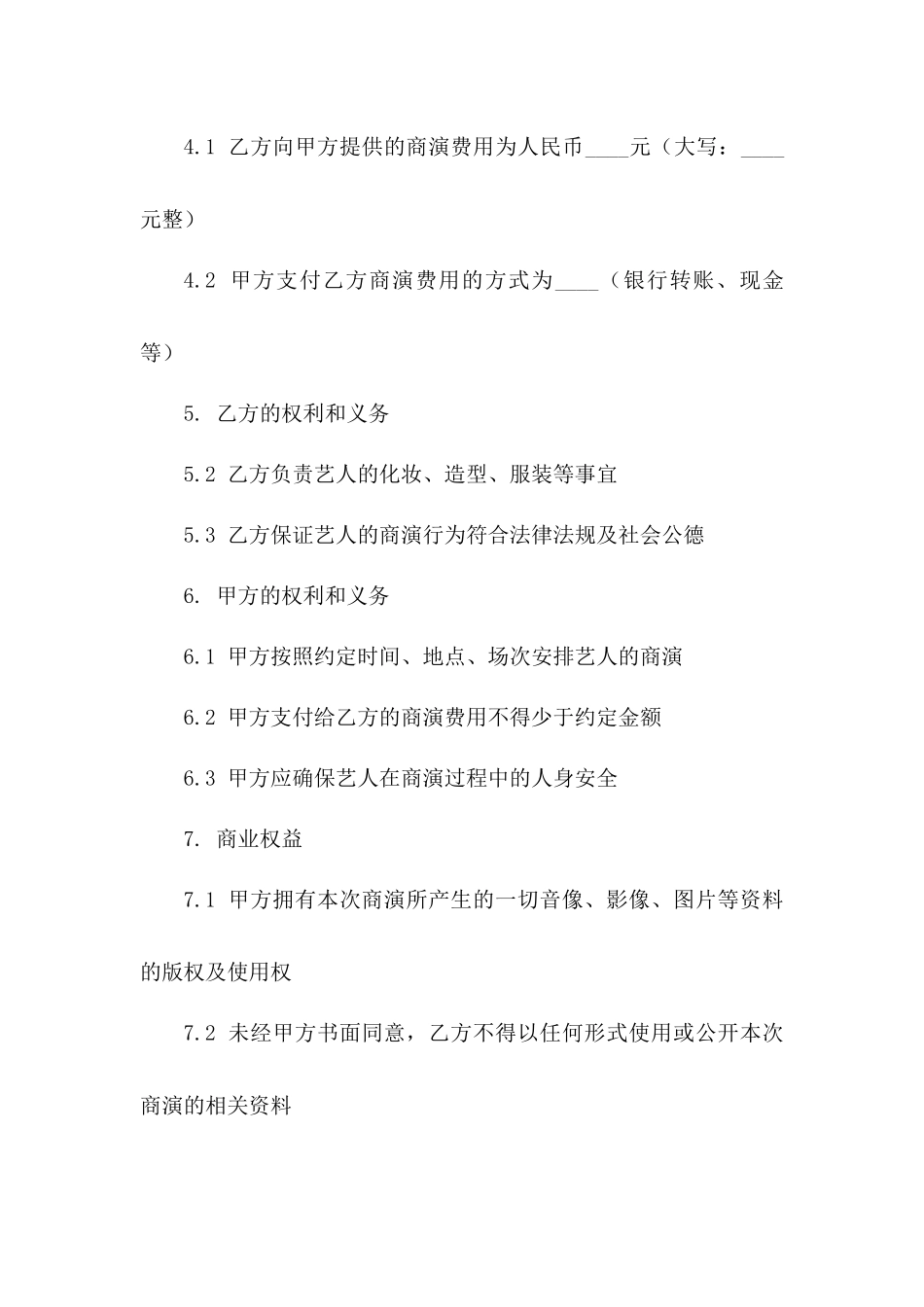 4.1 乙方向甲方提供的商演费用为人民币____元（大写：____元整）

4.2 甲方支付乙方商演费用的方式为____（银行转账、现金等）

5. 乙方的权利和义务

5.2 乙方负责艺人的化妆、造型、服装等事宜

5.3 乙方保证艺人的商演行为符合法律法规及社会公德

6. 甲方的权利和义务

6.1 甲方按照约定时间、地点、场次安排艺人的商演

6.2 甲方支付给乙方的商演费用不得少于约定金额

6.3 甲方应确保艺人在商演过程中的人身安全

7. 商业权益

7.1 甲方拥有本次商演所产生的一切音像、影像、图片等资料的版权及使用权

7.2 未经甲方书面同意，乙方不得以任何形式使用或公开本次商演的相关资料